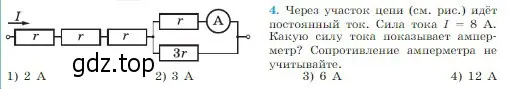 $I$

$r$ $r$ $r$ $r$ A $3r$

gdz.top

4. Через участок цепи (см. рис.) идёт постоянный ток. Сила тока $I = 8$ А. Какую силу тока показывает амперметр? Сопротивление амперметра не учитывайте.

1) 2 А 2) 3 А 3) 6 А 4) 12 А